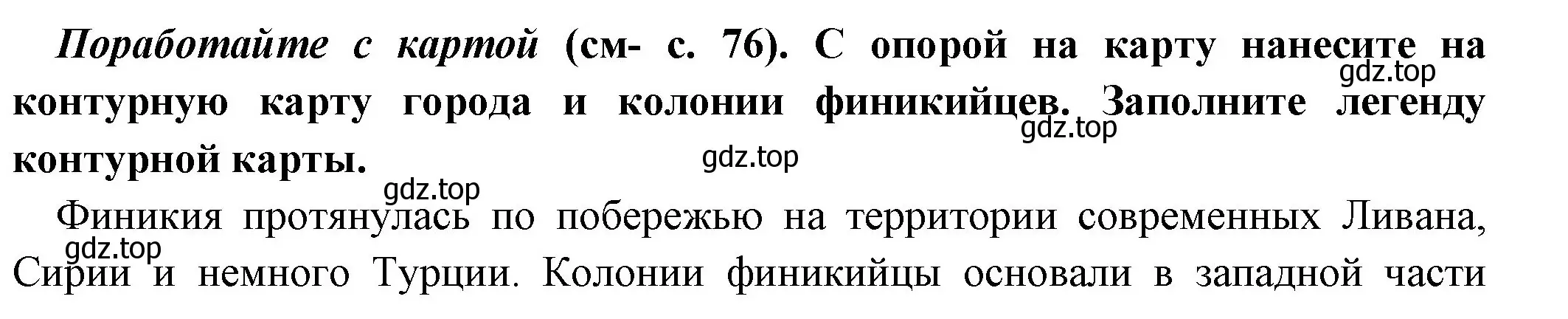 Поработайте с картой (см- с. 76). С опорой на карту нанесите на контурную карту города и колонии финикийцев. Заполните легенду контурной карты.

gdz.top gdz.top gdz.top gdz.top

Финикия протянулась по побережью на территории современных Ливана, Сирии и немного Турции. Колонии финикийцы основали в западной части

gdz.top